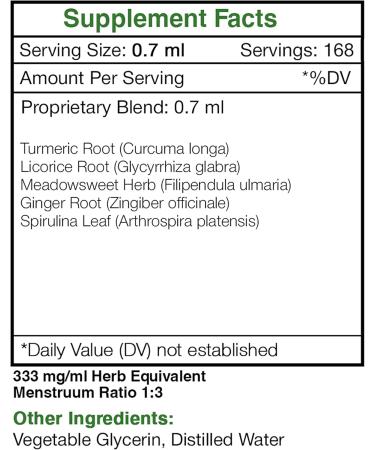 Supplement Facts

Serving Size: 0.7 ml Servings: 168

Amount Per Serving *%DV

Proprietary Blend: 0.7 ml

Turmeric Root (Curcuma longa)
Licorice Root (Glycyrrhiza glabra)
Meadowsweet Herb (Filipendula ulmaria)
Ginger Root (Zingiber officinale)
Spirulina Leaf (Arthrospira platensis)

*Daily Value (DV) not established

333 mg/ml Herb Equivalent
Menstruum Ratio 1:3

Other Ingredients:
Vegetable Glycerin, Distilled Water